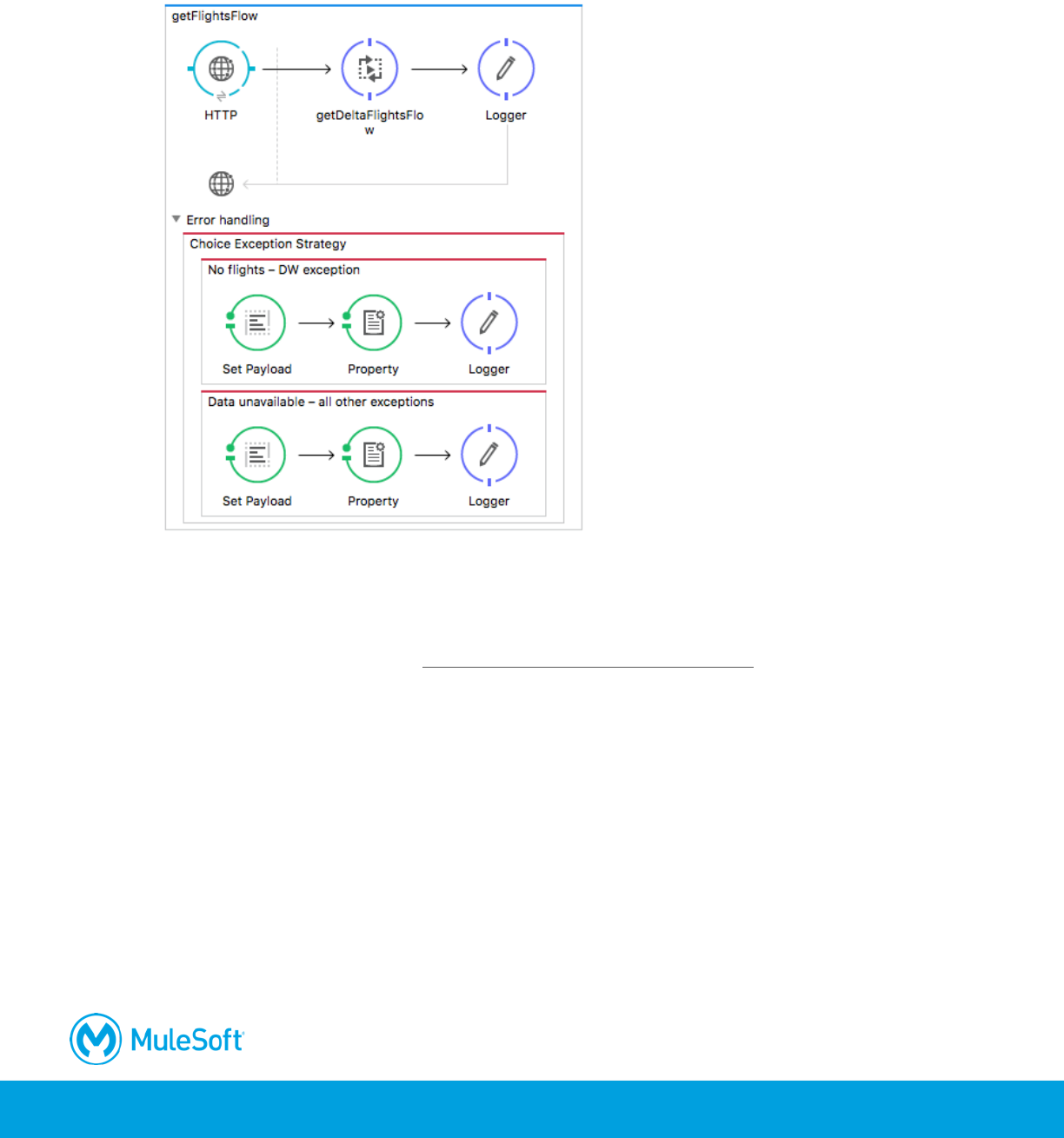 getFlightsFlow

HTTP

getDeltaFlightsFlow

Logger

Error handling

Choice Exception Strategy

No flights – DW exception

Set Payload

Property

Logger

Data unavailable – all other exceptions

Set Payload

Property

Logger

MuleSoft